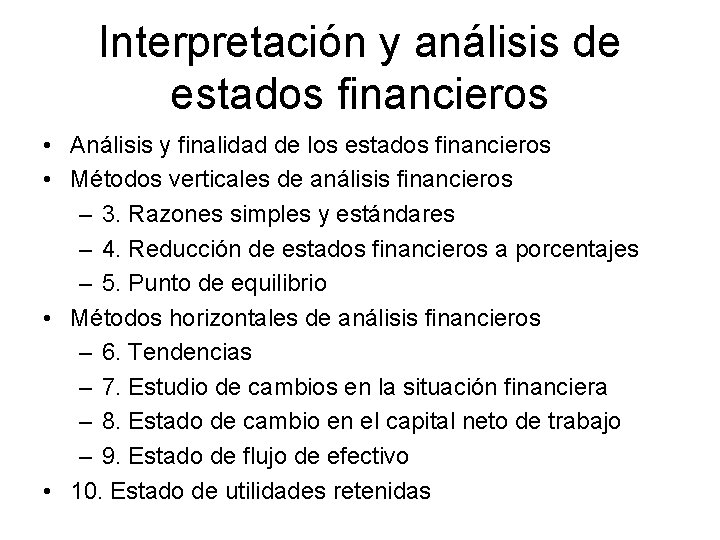 Interpretación y análisis de estados financieros

• Análisis y finalidad de los estados financieros
• Métodos verticales de análisis financieros
– 3. Razones simples y estándares
– 4. Reducción de estados financieros a porcentajes
– 5. Punto de equilibrio
• Métodos horizontales de análisis financieros
– 6. Tendencias
– 7. Estudio de cambios en la situación financiera
– 8. Estado de cambio en el capital neto de trabajo
– 9. Estado de flujo de efectivo
• 10. Estado de utilidades retenidas